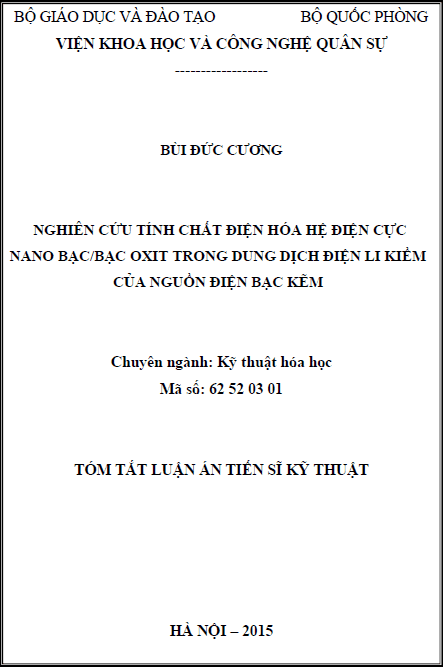 BỘ GIÁO DỤC VÀ ĐÀO TẠO
BỘ QUỐC PHÒNG
VIỆN KHOA HỌC VÀ CÔNG NGHỆ QUÂN SỰ
------------------

BÙI ĐỨC CƯƠNG

NGHIÊN CỨU TÍNH CHẤT ĐIỆN HÓA HỆ ĐIỆN CỰC NANO BẠC/BẠC OXIT TRONG DUNG DỊCH ĐIỆN LI KIỀM CỦA NGUỒN ĐIỆN BẠC KẼM

Chuyên ngành: Kỹ thuật hóa học
Mã số: 62 52 03 01

TÓM TẮT LUẬN ÁN TIẾN SĨ KỸ THUẬT

HÀ NỘI – 2015